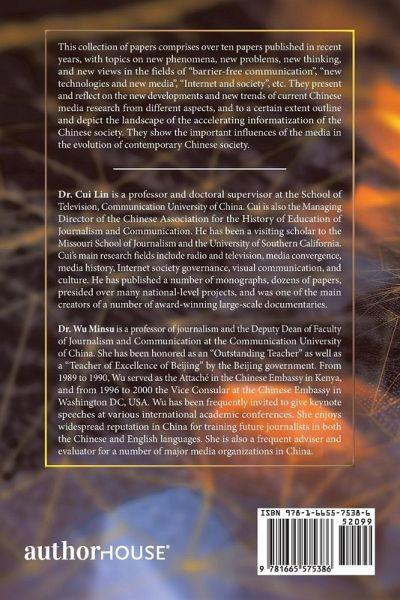 This collection of papers comprises over ten papers published in recent years, with topics on new phenomena, new problems, new thinking, and new views in the fields of "barrier-free communication", "new technologies and new media", "Internet and society", etc. They present and reflect on the new developments and new trends of current Chinese media research from different aspects, and to a certain extent outline and depict the landscape of the accelerating informatization of the Chinese society. They show the important influences of the media in the evolution of contemporary Chinese society.

Dr. Cui Lin is a professor and doctoral supervisor at the School of Television, Communication University of China. Cui is also the Managing Director of the Chinese Association for the History of Education of Journalism and Communication. He has been a visiting scholar to the Missouri School of Journalism and the University of Southern California. Cui's main research fields include radio and television, media convergence, media history, Internet society governance, visual communication, and culture. He has published a number of monographs, dozens of papers, presided over many national-level projects, and was one of the main creators of a number of award-winning large-scale documentaries.

Dr. Wu Minsu is a professor of journalism and the Deputy Dean of Faculty of Journalism and Communication at the Communication University of China. She has been honored as an "Outstanding Teacher" as well as a "Teacher of Excellence of Beijing" by the Beijing government. From 1989 to 1990, Wu served as the Attaché in the Chinese Embassy in Kenya, and from 1996 to 2000 the Vice Consular at the Chinese Embassy in Washington DC, USA. Wu has been frequently invited to give keynote speeches at various international academic conferences. She enjoys widespread reputation in China for training future journalists in both the Chinese and English languages. She is also a frequent adviser and evaluator for a number of major media organizations in China.

authorHOUSE®

ISBN 978-1-6655-7538-6
52099
9 781665 575386